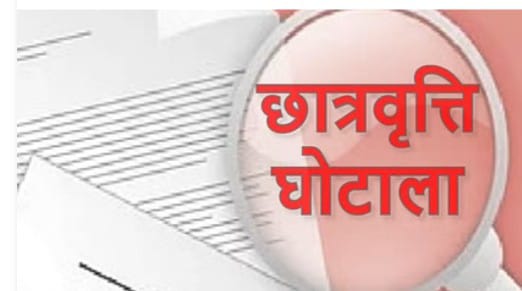 छात्रवृत्ति
घोटाला